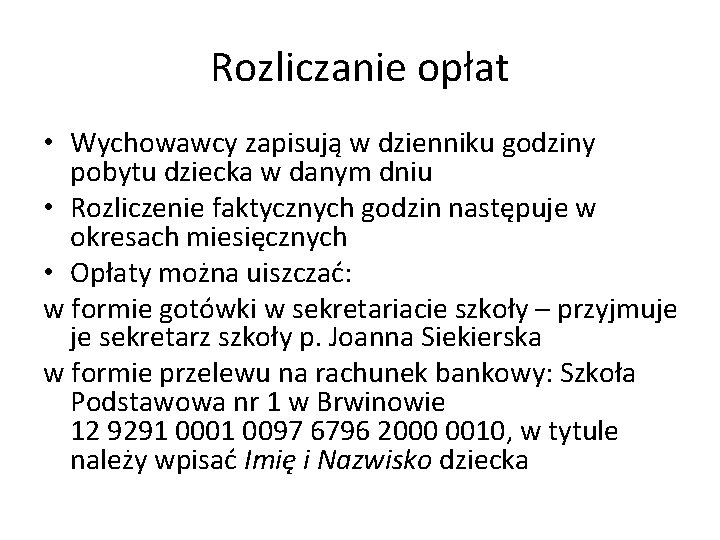 Rozliczanie opłat

• Wychowawcy zapisują w dzienniku godziny pobytu dziecka w danym dniu

• Rozliczenie faktycznych godzin następuje w okresach miesięcznych

• Opłaty można uiszczać:

w formie gotówki w sekretariacie szkoły – przyjmuje je sekretarz szkoły p. Joanna Siekierska

w formie przelewu na rachunek bankowy: Szkoła Podstawowa nr 1 w Brwinowie 12 9291 0001 0097 6796 2000 0010, w tytule należy wpisać Imię i Nazwisko dziecka